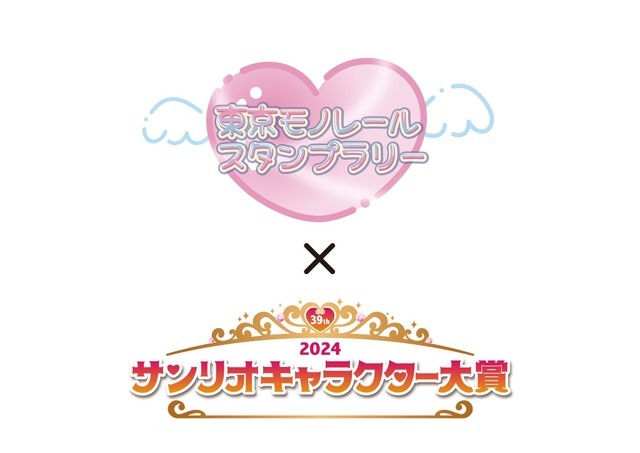 東京モノレール
スタンプラリー

×

39th

2024
サンリオキャラクター大賞